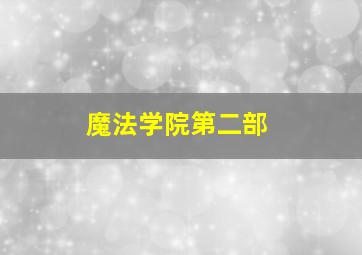 魔法学院第二部